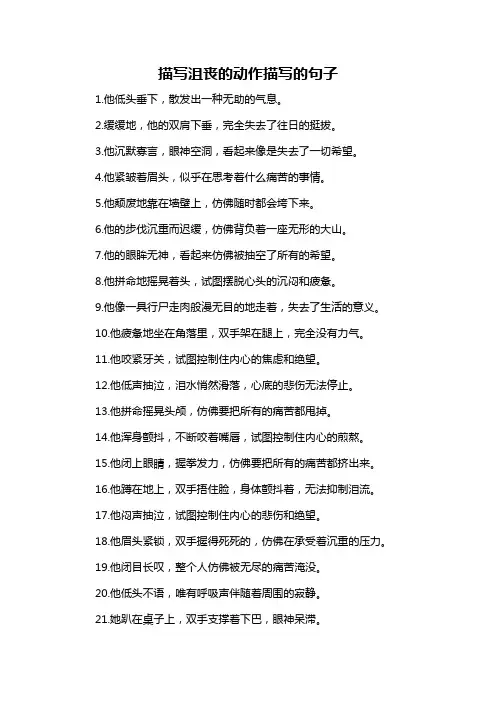 描写沮丧的动作描写的句子

1.他低头垂下，散发出一种无助的气息。

2.缓缓地，他的双肩下垂，完全失去了往日的挺拔。

3.他沉默寡言，眼神空洞，看起来像是失去了一切希望。

4.他紧皱着眉头，似乎在思考着什么痛苦的事情。

5.他颓废地靠在墙壁上，仿佛随时都会垮下来。

6.他的步伐沉重而迟缓，仿佛背负着一座无形的大山。

7.他的眼眸无神，看起来仿佛被抽空了所有的希望。

8.他拼命地摇晃着头，试图摆脱心头的沉闷和疲惫。

9.他像一具行尸走肉般漫无目的地走着，失去了生活的意义。

10.他疲惫地坐在角落里，双手架在腿上，完全没有力气。

11.他咬紧牙关，试图控制住内心的焦虑和绝望。

12.他低声抽泣，泪水悄然滑落，心底的悲伤无法停止。

13.他拼命摇晃头颅，仿佛要把所有的痛苦都甩掉。

14.他浑身颤抖，不断咬着嘴唇，试图控制住内心的煎熬。

15.他闭上眼睛，握拳发力，仿佛要把所有的痛苦都挤出来。

16.他蹲在地上，双手捂住脸，身体颤抖着，无法抑制泪流。

17.他闷声抽泣，试图控制住内心的悲伤和绝望。

18.他眉头紧锁，双手握得死死的，仿佛在承受着沉重的压力。

19.他闭目长叹，整个人仿佛被无尽的痛苦淹没。

20.他低头不语，唯有呼吸声伴随着周围的寂静。

21.她趴在桌子上，双手支撑着下巴，眼神呆滞。